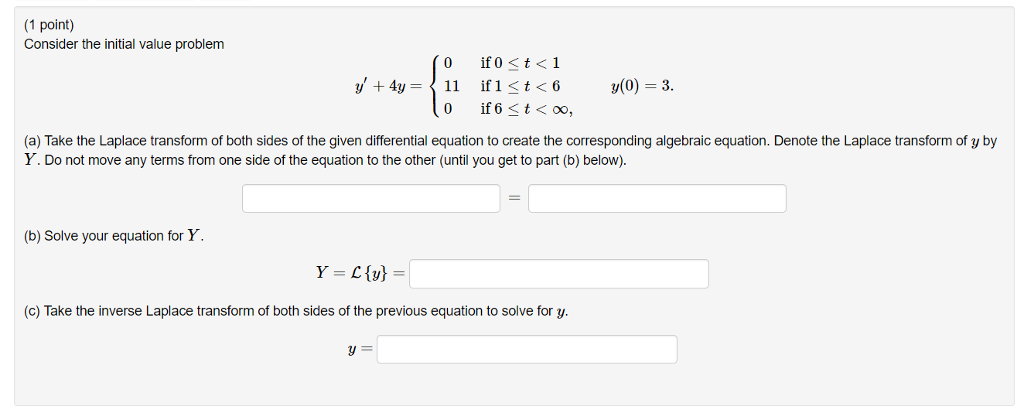 (1 point)
Consider the initial value problem

$y' + 4y = \begin{cases} 0 & \text{if } 0 \le t < 1 \\ 11 & \text{if } 1 \le t < 6 \\ 0 & \text{if } 6 \le t < \infty, \end{cases} \qquad y(0) = 3.$

(a) Take the Laplace transform of both sides of the given differential equation to create the corresponding algebraic equation. Denote the Laplace transform of $y$ by $Y$. Do not move any terms from one side of the equation to the other (until you get to part (b) below).

$=$

(b) Solve your equation for $Y$.

$Y = \mathcal{L}\{y\} =$

(c) Take the inverse Laplace transform of both sides of the previous equation to solve for $y$.

$y =$